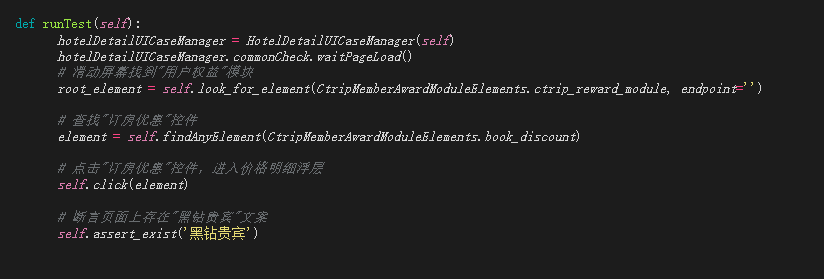 def runTest(self):
    hotelDetailUICaseManager = HotelDetailUICaseManager(self)
    hotelDetailUICaseManager.commonCheck.waitPageLoad()
    # 滑动屏幕找到"用户权益"模块
    root_element = self.look_for_element(CtripMemberAwardModuleElements.ctrip_reward_module, endpoint='')

    # 查找"订房优惠"控件
    element = self.findAnyElement(CtripMemberAwardModuleElements.book_discount)

    # 点击"订房优惠"控件，进入价格明细浮层
    self.click(element)

    # 断言页面上存在"黑钻贵宾"文案
    self.assert_exist('黑钻贵宾')